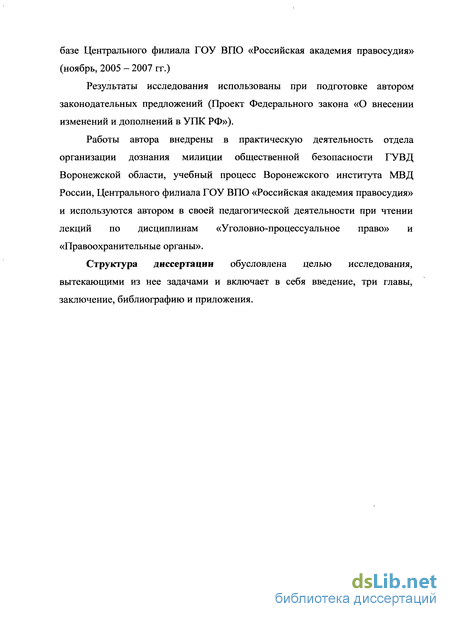 базе Центрального филиала ГОУ ВПО «Российская академия правосудия» (ноябрь, 2005 – 2007 гг.)

Результаты исследования использованы при подготовке автором законодательных предложений (Проект Федерального закона «О внесении изменений и дополнений в УПК РФ»).

Работы автора внедрены в практическую деятельность отдела организации дознания милиции общественной безопасности ГУВД Воронежской области, учебный процесс Воронежского института МВД России, Центрального филиала ГОУ ВПО «Российская академия правосудия» и используются автором в своей педагогической деятельности при чтении лекций по дисциплинам «Уголовно-процессуальное право» и «Правоохранительные органы».

Структура диссертации обусловлена целью исследования, вытекающими из нее задачами и включает в себя введение, три главы, заключение, библиографию и приложения.

dsLib.net
библиотека диссертаций